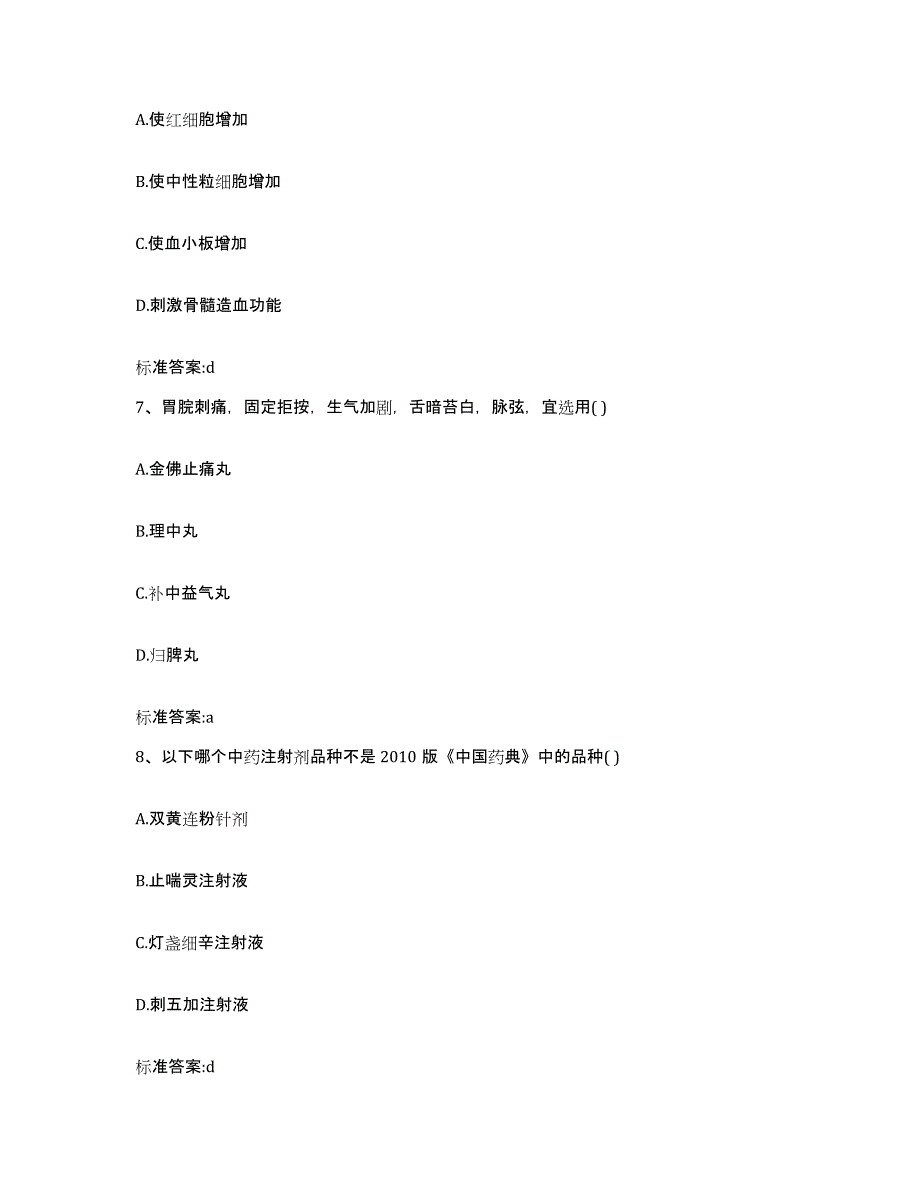 A.使红细胞增加

B.使中性粒细胞增加

C.使血小板增加

D.刺激骨髓造血功能

标准答案:d

7、胃脘刺痛，固定拒按，生气加剧，舌暗苔白，脉弦，宜选用( )

A.金佛止痛丸

B.理中丸

C.补中益气丸

D.归脾丸

标准答案:a

8、以下哪个中药注射剂品种不是 2010 版《中国药典》中的品种( )

A.双黄连粉针剂

B.止喘灵注射液

C.灯盏细辛注射液

D.刺五加注射液

标准答案:d